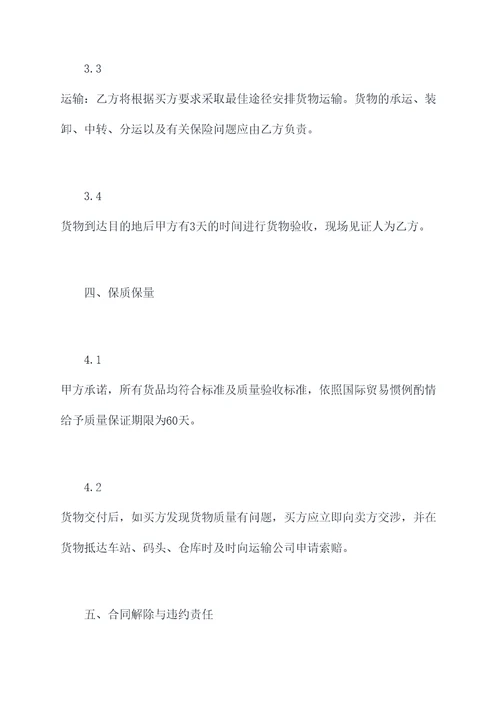 3.3

运输：乙方将根据买方要求采取最佳途径安排货物运输。货物的承运、装卸、中转、分运以及有关保险问题应由乙方负责。

3.4

货物到达目的地后甲方有3天的时间进行货物验收，现场见证人为乙方。

四、保质保量

4.1

甲方承诺，所有货品均符合标准及质量验收标准，依照国际贸易惯例酌情给予质量保证期限为60天。

4.2

货物交付后，如买方发现货物质量有问题，买方应立即向卖方交涉，并在货物抵达车站、码头、仓库时及时向运输公司申请索赔。

五、合同解除与违约责任